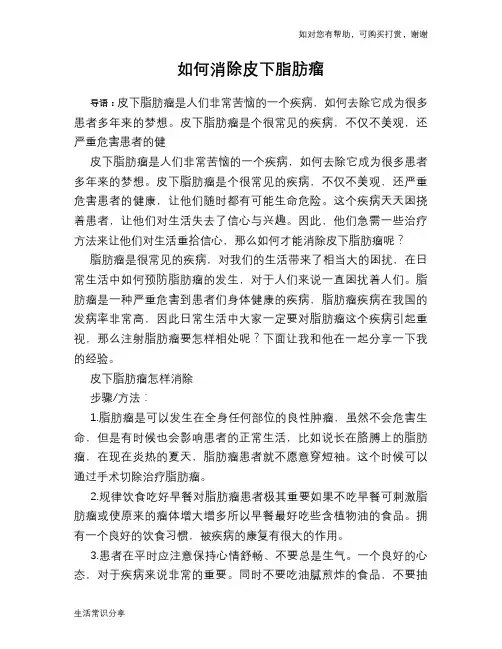 如对您有帮助，可购买打赏，谢谢

如何消除皮下脂肪瘤

导语：皮下脂肪瘤是人们非常苦恼的一个疾病，如何去除它成为很多患者多年来的梦想。皮下脂肪瘤是个很常见的疾病，不仅不美观，还严重危害患者的健

皮下脂肪瘤是人们非常苦恼的一个疾病，如何去除它成为很多患者多年来的梦想。皮下脂肪瘤是个很常见的疾病，不仅不美观，还严重危害患者的健康，让他们随时都有可能生命危险。这个疾病天天困挠着患者，让他们对生活失去了信心与兴趣。因此，他们急需一些治疗方法来让他们对生活重拾信心，那么如何才能消除皮下脂肪瘤呢？

脂肪瘤是很常见的疾病，对我们的生活带来了相当大的困扰，在日常生活中如何预防脂肪瘤的发生，对于人们来说一直困扰着人们。脂肪瘤是一种严重危害到患者们身体健康的疾病，脂肪瘤疾病在我国的发病率非常高，因此日常生活中大家一定要对脂肪瘤这个疾病引起重视，那么注射脂肪瘤要怎样相处呢？下面让我和他在一起分享一下我的经验。

皮下脂肪瘤怎样消除

步骤/方法：

1.脂肪瘤是可以发生在全身任何部位的良性肿瘤，虽然不会危害生命，但是有时候也会影响患者的正常生活，比如说长在胳膊上的脂肪瘤，在现在炎热的夏天，脂肪瘤患者就不愿意穿短袖。这个时候可以通过手术切除治疗脂肪瘤。

2.规律饮食吃好早餐对脂肪瘤患者极其重要如果不吃早餐可刺激脂肪瘤或使原来的瘤体增大增多所以早餐最好吃些含植物油的食品。拥有一个良好的饮食习惯，被疾病的康复有很大的作用。

3.患者在平时应注意保持心情舒畅、不要总是生气。一个良好的心态，对于疾病来说非常的重要。同时不要吃油腻煎炸的食品，不要抽

生活常识分享